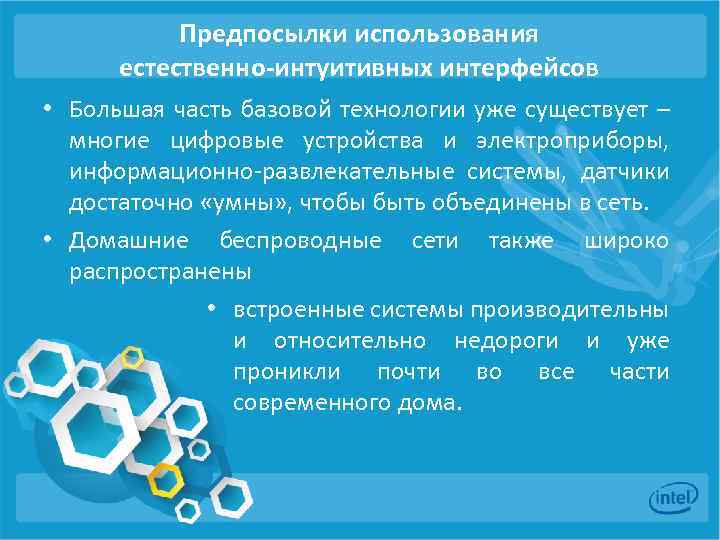 Предпосылки использования естественно-интуитивных интерфейсов

• Большая часть базовой технологии уже существует – многие цифровые устройства и электроприборы, информационно-развлекательные системы, датчики достаточно «умны», чтобы быть объединены в сеть.

• Домашние беспроводные сети также широко распространены

• встроенные системы производительны и относительно недороги и уже проникли почти во все части современного дома.

intel